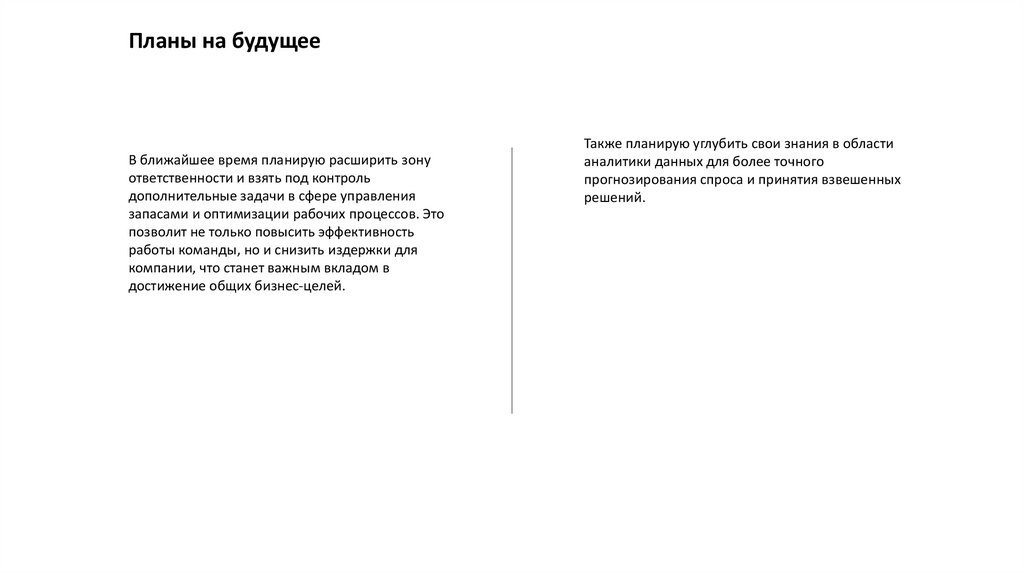 Планы на будущее

В ближайшее время планирую расширить зону ответственности и взять под контроль дополнительные задачи в сфере управления запасами и оптимизации рабочих процессов. Это позволит не только повысить эффективность работы команды, но и снизить издержки для компании, что станет важным вкладом в достижение общих бизнес-целей.

Также планирую углубить свои знания в области аналитики данных для более точного прогнозирования спроса и принятия взвешенных решений.